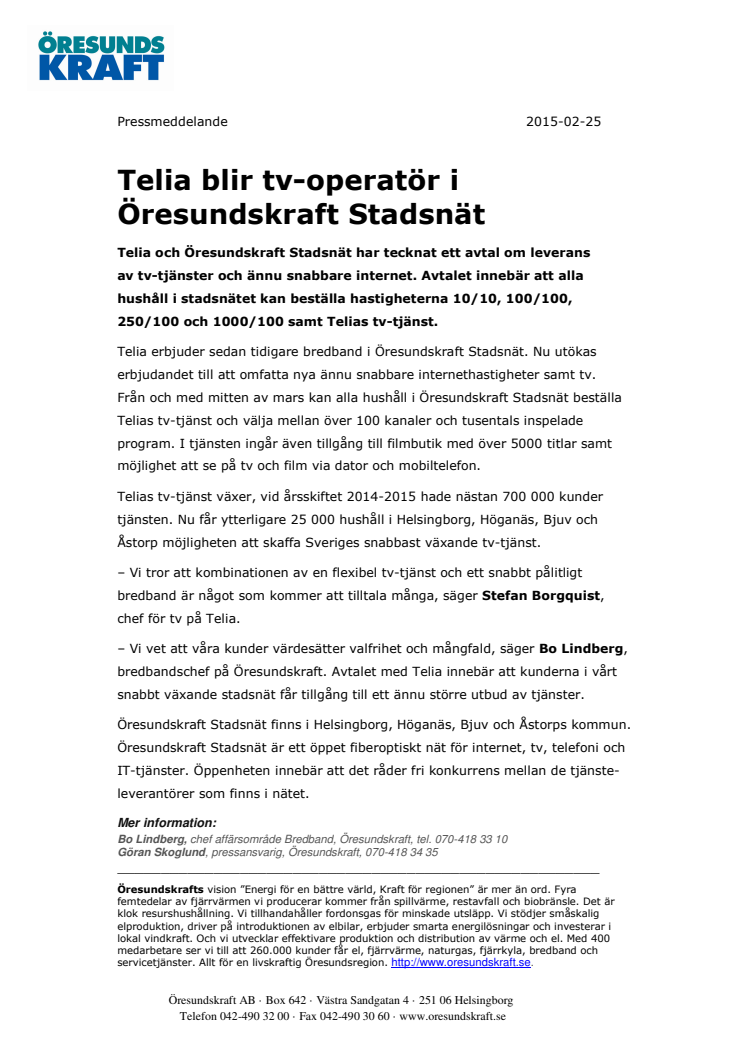 ÖRESUNDS KRAFT

Pressmeddelande 2015-02-25

Telia blir tv-operatör i Öresundskraft Stadsnät

Telia och Öresundskraft Stadsnät har tecknat ett avtal om leverans av tv-tjänster och ännu snabbare internet. Avtalet innebär att alla hushåll i stadsnätet kan beställa hastigheterna 10/10, 100/100, 250/100 och 1000/100 samt Telias tv-tjänst.

Telia erbjuder sedan tidigare bredband i Öresundskraft Stadsnät. Nu utökas erbjudandet till att omfatta nya ännu snabbare internethastigheter samt tv. Från och med mitten av mars kan alla hushåll i Öresundskraft Stadsnät beställa Telias tv-tjänst och välja mellan över 100 kanaler och tusentals inspelade program. I tjänsten ingår även tillgång till filmbutik med över 5000 titlar samt möjlighet att se på tv och film via dator och mobiltelefon.

Telias tv-tjänst växer, vid årsskiftet 2014-2015 hade nästan 700 000 kunder tjänsten. Nu får ytterligare 25 000 hushåll i Helsingborg, Höganäs, Bjuv och Åstorp möjligheten att skaffa Sveriges snabbast växande tv-tjänst.

– Vi tror att kombinationen av en flexibel tv-tjänst och ett snabbt pålitligt bredband är något som kommer att tilltala många, säger Stefan Borgquist, chef för tv på Telia.

– Vi vet att våra kunder värdesätter valfrihet och mångfald, säger Bo Lindberg, bredbandschef på Öresundskraft. Avtalet med Telia innebär att kunderna i vårt snabbt växande stadsnät får tillgång till ett ännu större utbud av tjänster.

Öresundskraft Stadsnät finns i Helsingborg, Höganäs, Bjuv och Åstorps kommun. Öresundskraft Stadsnät är ett öppet fiberoptiskt nät för internet, tv, telefoni och IT-tjänster. Öppenheten innebär att det råder fri konkurrens mellan de tjänsteleverantörer som finns i nätet.

Mer information:
Bo Lindberg, chef affärsområde Bredband, Öresundskraft, tel. 070-418 33 10
Göran Skoglund, pressansvarig, Öresundskraft, 070-418 34 35

Öresundskrafts vision "Energi för en bättre värld, Kraft för regionen" är mer än ord. Fyra femtedelar av fjärrvärmen vi producerar kommer från spillvärme, restavfall och biobränsle. Det är klok resurshushållning. Vi tillhandahåller fordonsgas för minskade utsläpp. Vi stödjer småskalig elproduktion, driver på introduktionen av elbilar, erbjuder smarta energilösningar och investerar i lokal vindkraft. Och vi utvecklar effektivare produktion och distribution av värme och el. Med 400 medarbetare ser vi till att 260.000 kunder får el, fjärrvärme, naturgas, fjärrkyla, bredband och servicetjänster. Allt för en livskraftig Öresundsregion. http://www.oresundskraft.se.

Öresundskraft AB · Box 642 · Västra Sandgatan 4 · 251 06 Helsingborg
Telefon 042-490 32 00 · Fax 042-490 30 60 · www.oresundskraft.se